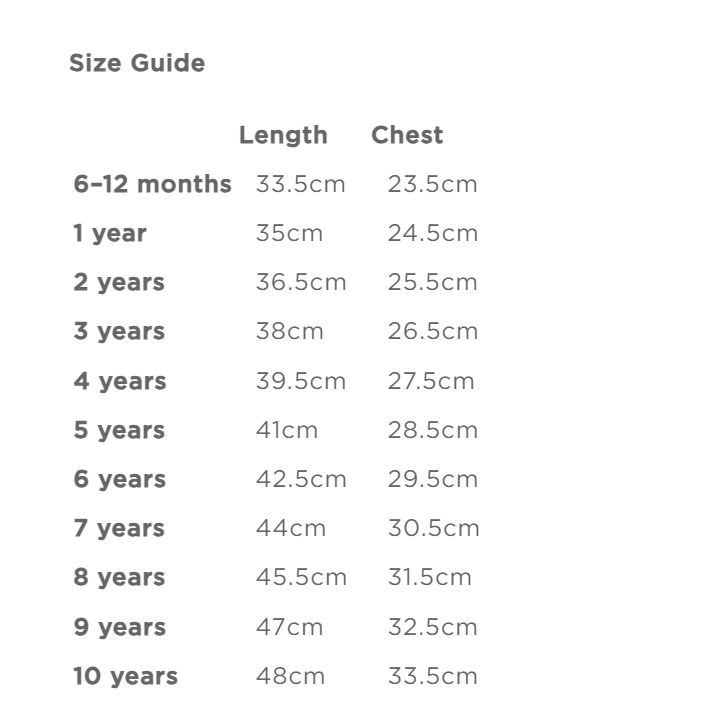 Size Guide

|  | Length | Chest |
|---|---|---|
| 6–12 months | 33.5cm | 23.5cm |
| 1 year | 35cm | 24.5cm |
| 2 years | 36.5cm | 25.5cm |
| 3 years | 38cm | 26.5cm |
| 4 years | 39.5cm | 27.5cm |
| 5 years | 41cm | 28.5cm |
| 6 years | 42.5cm | 29.5cm |
| 7 years | 44cm | 30.5cm |
| 8 years | 45.5cm | 31.5cm |
| 9 years | 47cm | 32.5cm |
| 10 years | 48cm | 33.5cm |